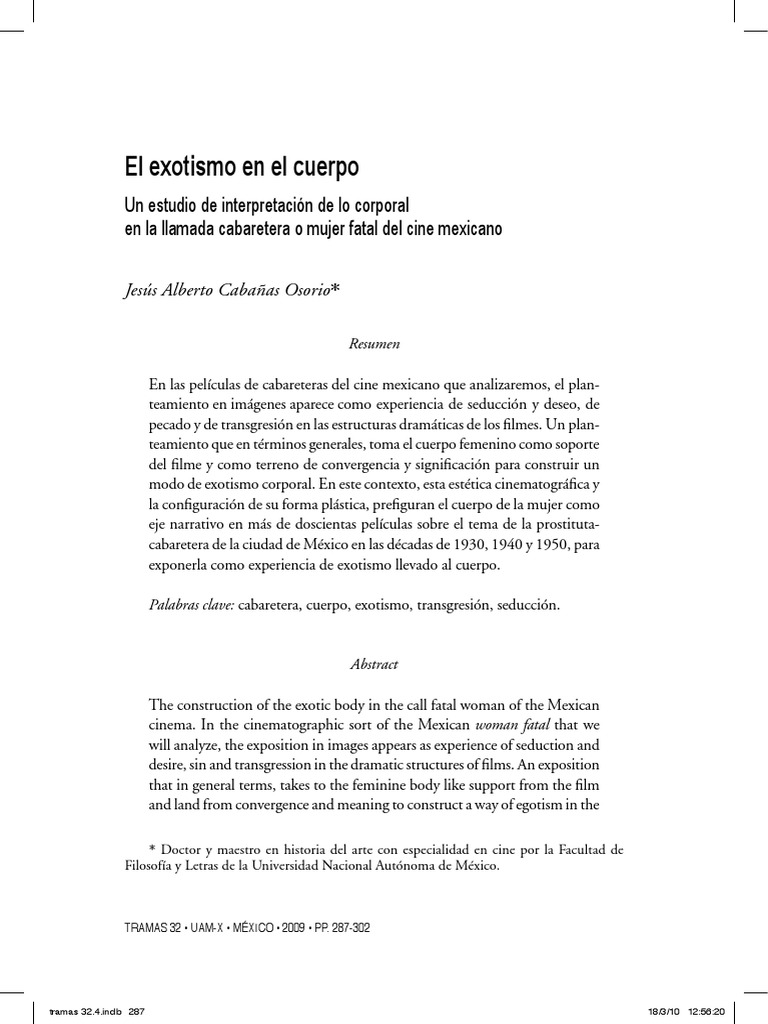 El exotismo en el cuerpo

Un estudio de interpretación de lo corporal
en la llamada cabaretera o mujer fatal del cine mexicano

Jesús Alberto Cabañas Osorio*

Resumen

En las películas de cabareteras del cine mexicano que analizaremos, el planteamiento en imágenes aparece como experiencia de seducción y deseo, de pecado y de transgresión en las estructuras dramáticas de los filmes. Un planteamiento que en términos generales, toma el cuerpo femenino como soporte del filme y como terreno de convergencia y significación para construir un modo de exotismo corporal. En este contexto, esta estética cinematográfica y la configuración de su forma plástica, prefiguran el cuerpo de la mujer como eje narrativo en más de doscientas películas sobre el tema de la prostituta-cabaretera de la ciudad de México en las décadas de 1930, 1940 y 1950, para exponerla como experiencia de exotismo llevado al cuerpo.

Palabras clave: cabaretera, cuerpo, exotismo, transgresión, seducción.

Abstract

The construction of the exotic body in the call fatal woman of the Mexican cinema. In the cinematographic sort of the Mexican woman fatal that we will analyze, the exposition in images appears as experience of seduction and desire, sin and transgression in the dramatic structures of films. An exposition that in general terms, takes to the feminine body like support from the film and land from convergence and meaning to construct a way of egotism in the

* Doctor y maestro en historia del arte con especialidad en cine por la Facultad de Filosofía y Letras de la Universidad Nacional Autónoma de México.

TRAMAS 32 • UAM-X • MÉXICO • 2009 • PP. 287-302

tramas 32.4.indb 287

18/3/10 12:56:20